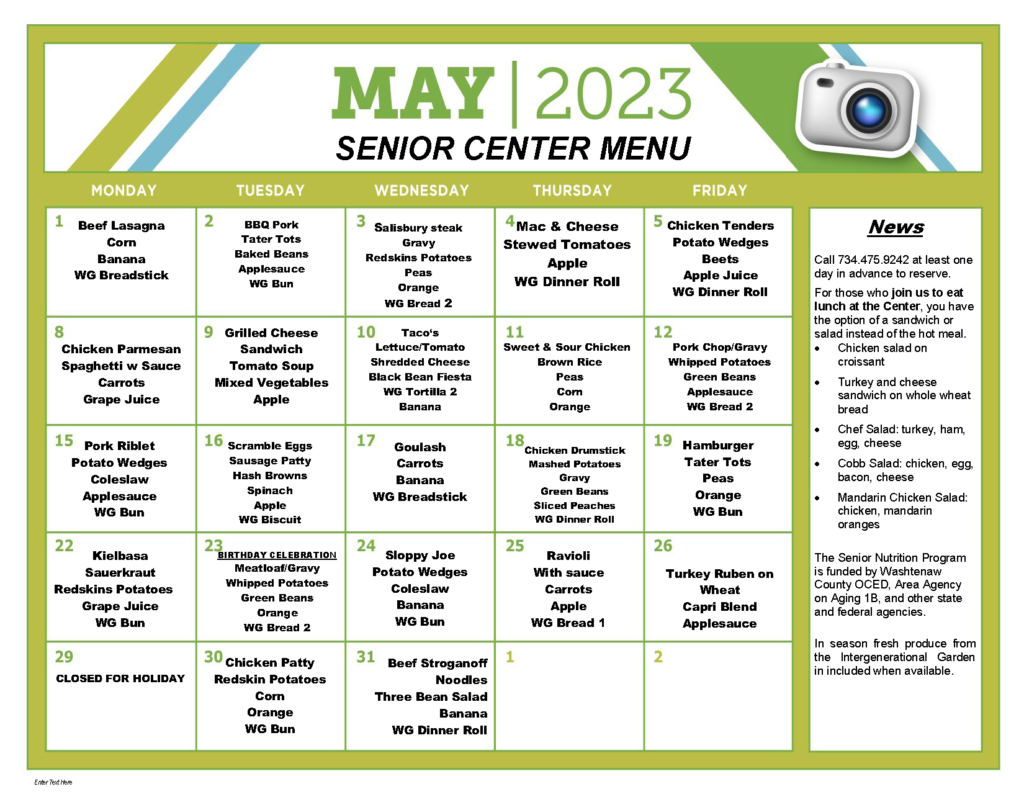 MAY | 2023

SENIOR CENTER MENU

| MONDAY | TUESDAY | WEDNESDAY | THURSDAY | FRIDAY |
|---|---|---|---|---|
| 1 Beef Lasagna Corn Banana WG Breadstick | 2 BBQ Pork Tater Tots Baked Beans Applesauce WG Bun | 3 Salisbury steak Gravy Redskins Potatoes Peas Orange WG Bread 2 | 4 Mac & Cheese Stewed Tomatoes Apple WG Dinner Roll | 5 Chicken Tenders Potato Wedges Beets Apple Juice WG Dinner Roll |
| 8 Chicken Parmesan Spaghetti w Sauce Carrots Grape Juice | 9 Grilled Cheese Sandwich Tomato Soup Mixed Vegetables Apple | 10 Taco's Lettuce/Tomato Shredded Cheese Black Bean Fiesta WG Tortilla 2 Banana | 11 Sweet & Sour Chicken Brown Rice Peas Corn Orange | 12 Pork Chop/Gravy Whipped Potatoes Green Beans Applesauce WG Bread 2 |
| 15 Pork Riblet Potato Wedges Coleslaw Applesauce WG Bun | 16 Scramble Eggs Sausage Patty Hash Browns Spinach Apple WG Biscuit | 17 Goulash Carrots Banana WG Breadstick | 18 Chicken Drumstick Mashed Potatoes Gravy Green Beans Sliced Peaches WG Dinner Roll | 19 Hamburger Tater Tots Peas Orange WG Bun |
| 22 Kielbasa Sauerkraut Redskins Potatoes Grape Juice WG Bun | 23 BIRTHDAY CELEBRATION Meatloaf/Gravy Whipped Potatoes Green Beans Orange WG Bread 2 | 24 Sloppy Joe Potato Wedges Coleslaw Banana WG Bun | 25 Ravioli With sauce Carrots Apple WG Bread 1 | 26 Turkey Ruben on Wheat Capri Blend Applesauce |
| 29 CLOSED FOR HOLIDAY | 30 Chicken Patty Redskin Potatoes Corn Orange WG Bun | 31 Beef Stroganoff Noodles Three Bean Salad Banana WG Dinner Roll | 1 | 2 |

News

Call 734.475.9242 at least one day in advance to reserve.

For those who join us to eat lunch at the Center, you have the option of a sandwich or salad instead of the hot meal.
• Chicken salad on croissant
• Turkey and cheese sandwich on whole wheat bread
• Chef Salad: turkey, ham, egg, cheese
• Cobb Salad: chicken, egg, bacon, cheese
• Mandarin Chicken Salad: chicken, mandarin oranges

The Senior Nutrition Program is funded by Washtenaw County OCED, Area Agency on Aging 1B, and other state and federal agencies.

In season fresh produce from the Intergenerational Garden in included when available.

Enter Text Here